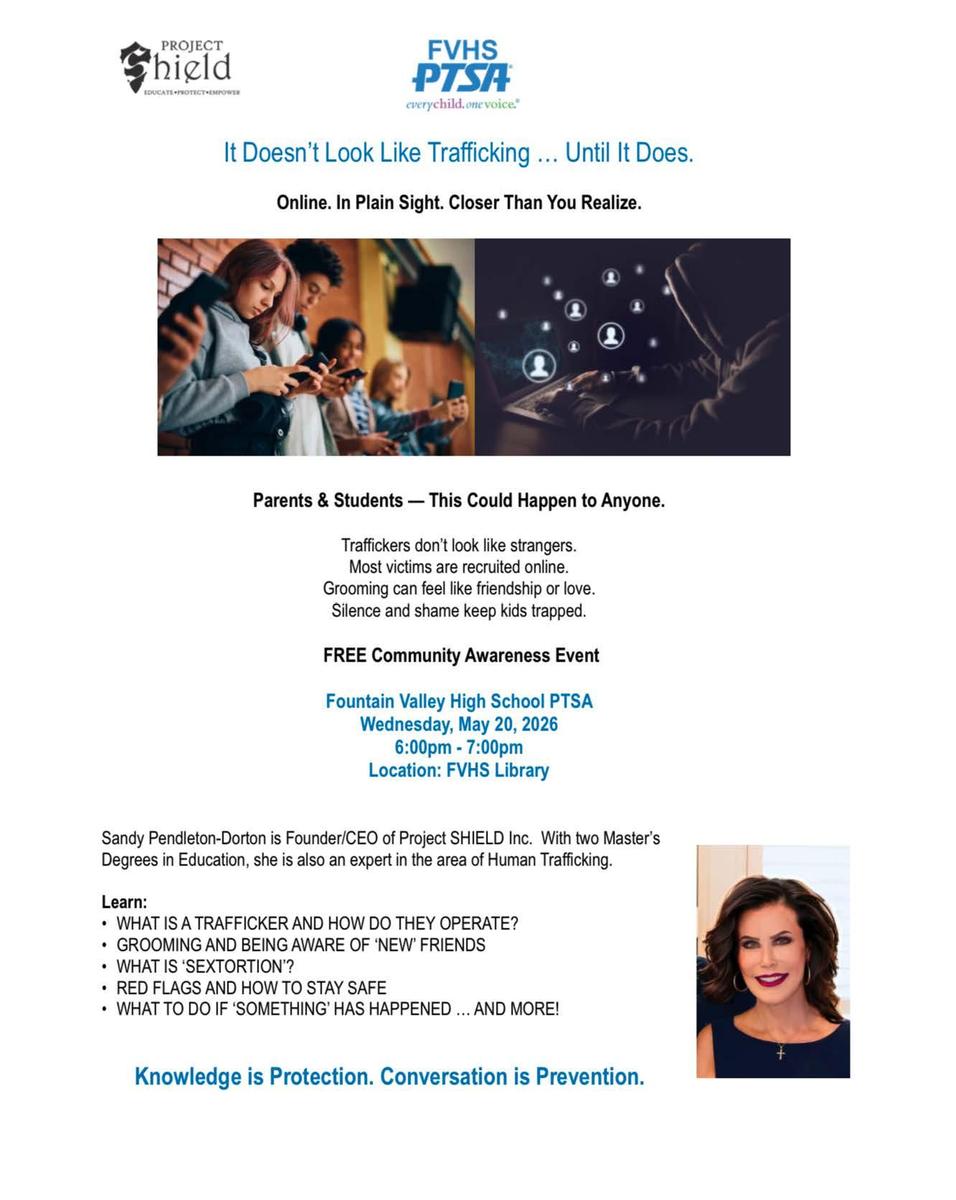 PROJECT
Shield
EDUCATE•PROTECT•EMPOWER

FVHS
PTSA
everychild.onevoice.

It Doesn't Look Like Trafficking … Until It Does.

Online. In Plain Sight. Closer Than You Realize.

Parents & Students — This Could Happen to Anyone.

Traffickers don't look like strangers.
Most victims are recruited online.
Grooming can feel like friendship or love.
Silence and shame keep kids trapped.

FREE Community Awareness Event

Fountain Valley High School PTSA
Wednesday, May 20, 2026
6:00pm - 7:00pm
Location: FVHS Library

Sandy Pendleton-Dorton is Founder/CEO of Project SHIELD Inc. With two Master's Degrees in Education, she is also an expert in the area of Human Trafficking.

Learn:
• WHAT IS A TRAFFICKER AND HOW DO THEY OPERATE?
• GROOMING AND BEING AWARE OF 'NEW' FRIENDS
• WHAT IS 'SEXTORTION'?
• RED FLAGS AND HOW TO STAY SAFE
• WHAT TO DO IF 'SOMETHING' HAS HAPPENED … AND MORE!

Knowledge is Protection. Conversation is Prevention.